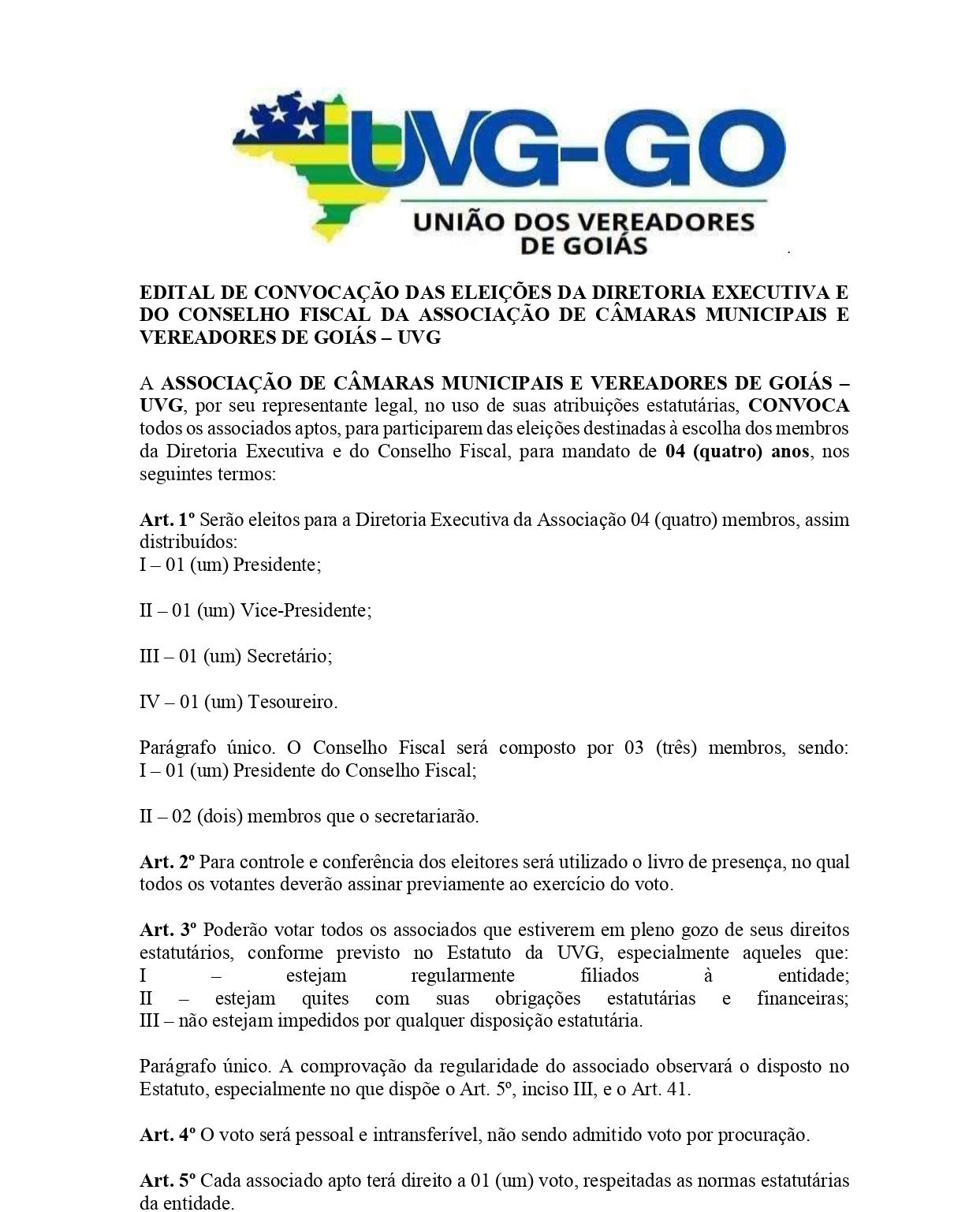 UVG-GO
UNIÃO DOS VEREADORES DE GOIÁS

EDITAL DE CONVOCAÇÃO DAS ELEIÇÕES DA DIRETORIA EXECUTIVA E DO CONSELHO FISCAL DA ASSOCIAÇÃO DE CÂMARAS MUNICIPAIS E VEREADORES DE GOIÁS – UVG

A ASSOCIAÇÃO DE CÂMARAS MUNICIPAIS E VEREADORES DE GOIÁS – UVG, por seu representante legal, no uso de suas atribuições estatutárias, CONVOCA todos os associados aptos, para participarem das eleições destinadas à escolha dos membros da Diretoria Executiva e do Conselho Fiscal, para mandato de 04 (quatro) anos, nos seguintes termos:

Art. 1º Serão eleitos para a Diretoria Executiva da Associação 04 (quatro) membros, assim distribuídos:
I – 01 (um) Presidente;

II – 01 (um) Vice-Presidente;

III – 01 (um) Secretário;

IV – 01 (um) Tesoureiro.

Parágrafo único. O Conselho Fiscal será composto por 03 (três) membros, sendo:
I – 01 (um) Presidente do Conselho Fiscal;

II – 02 (dois) membros que o secretariarão.

Art. 2º Para controle e conferência dos eleitores será utilizado o livro de presença, no qual todos os votantes deverão assinar previamente ao exercício do voto.

Art. 3º Poderão votar todos os associados que estiverem em pleno gozo de seus direitos estatutários, conforme previsto no Estatuto da UVG, especialmente aqueles que:
I – estejam regularmente filiados à entidade;
II – estejam quites com suas obrigações estatutárias e financeiras;
III – não estejam impedidos por qualquer disposição estatutária.

Parágrafo único. A comprovação da regularidade do associado observará o disposto no Estatuto, especialmente no que dispõe o Art. 5º, inciso III, e o Art. 41.

Art. 4º O voto será pessoal e intransferível, não sendo admitido voto por procuração.

Art. 5º Cada associado apto terá direito a 01 (um) voto, respeitadas as normas estatutárias da entidade.